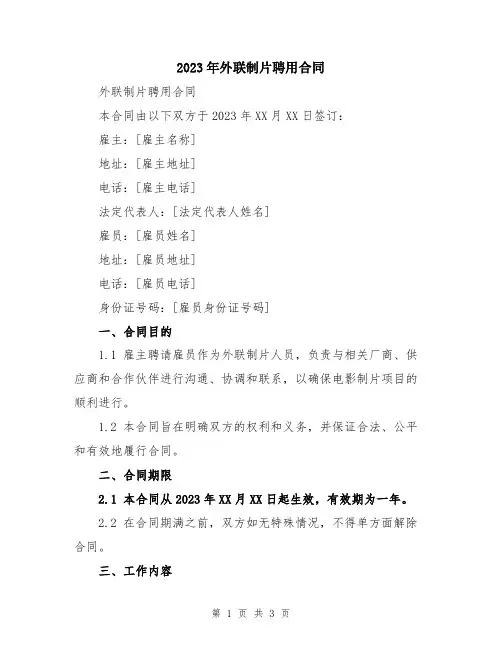 2023年外联制片聘用合同

外联制片聘用合同

本合同由以下双方于2023年XX月XX日签订：

雇主：[雇主名称]

地址：[雇主地址]

电话：[雇主电话]

法定代表人：[法定代表人姓名]

雇员：[雇员姓名]

地址：[雇员地址]

电话：[雇员电话]

身份证号码：[雇员身份证号码]

一、合同目的

1.1 雇主聘请雇员作为外联制片人员，负责与相关厂商、供应商和合作伙伴进行沟通、协调和联系，以确保电影制片项目的顺利进行。

1.2 本合同旨在明确双方的权利和义务，并保证合法、公平和有效地履行合同。

二、合同期限

2.1 本合同从2023年XX月XX日起生效，有效期为一年。

2.2 在合同期满之前，双方如无特殊情况，不得单方面解除合同。

三、工作内容

第 1 页 共 3 页